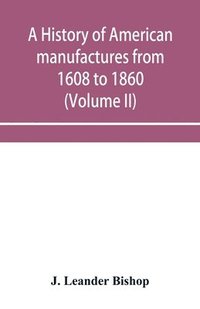 A History of American manufactures from 1608 to 1860 (Volume II)

J. Leander Bishop